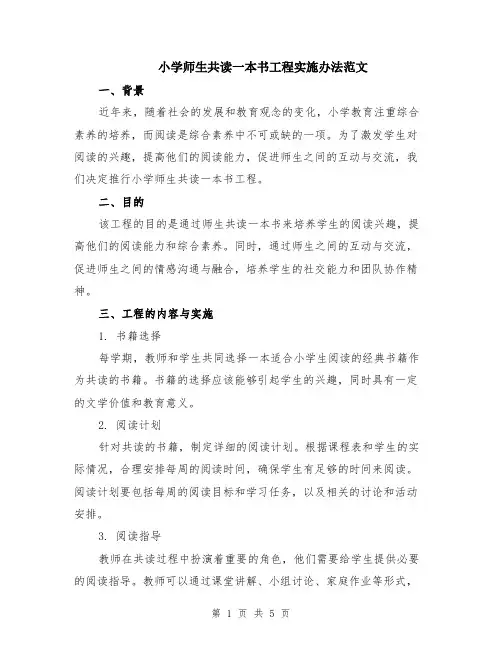 小学师生共读一本书工程实施办法范文

一、背景

近年来，随着社会的发展和教育观念的变化，小学教育注重综合素养的培养，而阅读是综合素养中不可或缺的一项。为了激发学生对阅读的兴趣，提高他们的阅读能力，促进师生之间的互动与交流，我们决定推行小学师生共读一本书工程。

二、目的

该工程的目的是通过师生共读一本书来培养学生的阅读兴趣，提高他们的阅读能力和综合素养。同时，通过师生之间的互动与交流，促进师生之间的情感沟通与融合，培养学生的社交能力和团队协作精神。

三、工程的内容与实施

1. 书籍选择

每学期，教师和学生共同选择一本适合小学生阅读的经典书籍作为共读的书籍。书籍的选择应该能够引起学生的兴趣，同时具有一定的文学价值和教育意义。

2. 阅读计划

针对共读的书籍，制定详细的阅读计划。根据课程表和学生的实际情况，合理安排每周的阅读时间，确保学生有足够的时间来阅读。阅读计划要包括每周的阅读目标和学习任务，以及相关的讨论和活动安排。

3. 阅读指导

教师在共读过程中扮演着重要的角色，他们需要给学生提供必要的阅读指导。教师可以通过课堂讲解、小组讨论、家庭作业等形式，

第 1 页 共 5 页